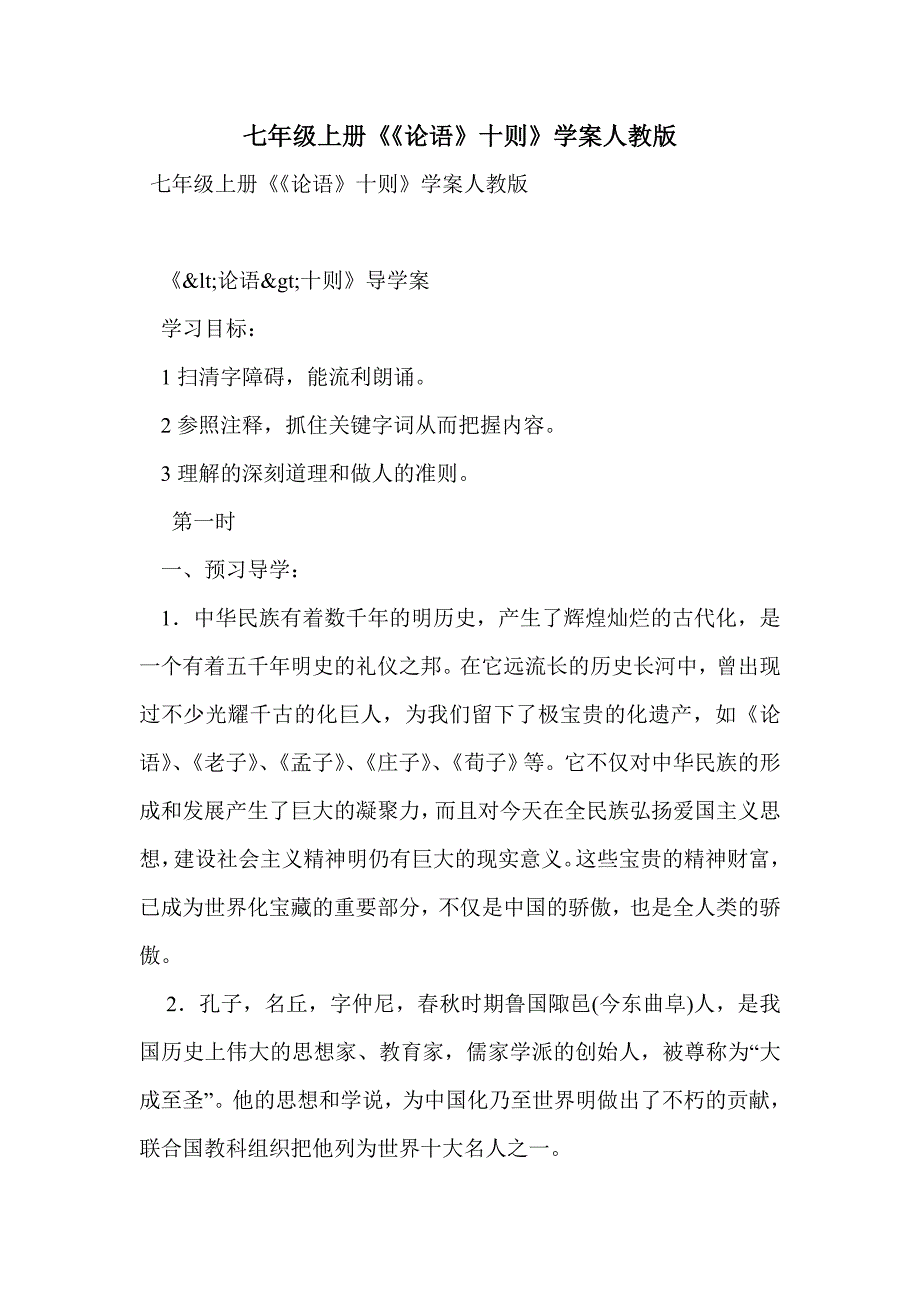 七年级上册《《论语》十则》学案人教版

七年级上册《《论语》十则》学案人教版

《&lt;论语&gt;十则》导学案

学习目标：

1 扫清字障碍，能流利朗诵。

2 参照注释，抓住关键字词从而把握内容。

3 理解的深刻道理和做人的准则。

第一时

一、预习导学：

1．中华民族有着数千年的明历史，产生了辉煌灿烂的古代化，是一个有着五千年明史的礼仪之邦。在它远流长的历史长河中，曾出现过不少光耀千古的化巨人，为我们留下了极宝贵的化遗产，如《论语》、《老子》、《孟子》、《庄子》、《荀子》等。它不仅对中华民族的形成和发展产生了巨大的凝聚力，而且对今天在全民族弘扬爱国主义思想，建设社会主义精神明仍有巨大的现实意义。这些宝贵的精神财富，已成为世界化宝藏的重要部分，不仅是中国的骄傲，也是全人类的骄傲。

2．孔子，名丘，字仲尼，春秋时期鲁国陬邑(今东曲阜)人，是我国历史上伟大的思想家、教育家，儒家学派的创始人，被尊称为“大成至圣”。他的思想和学说，为中国化乃至世界明做出了不朽的贡献，联合国教科组织把他列为世界十大名人之一。